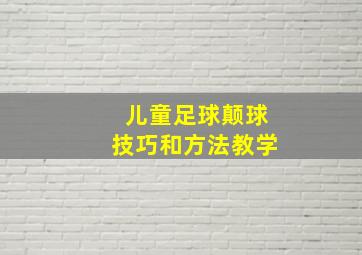 儿童足球颠球
技巧和方法教学